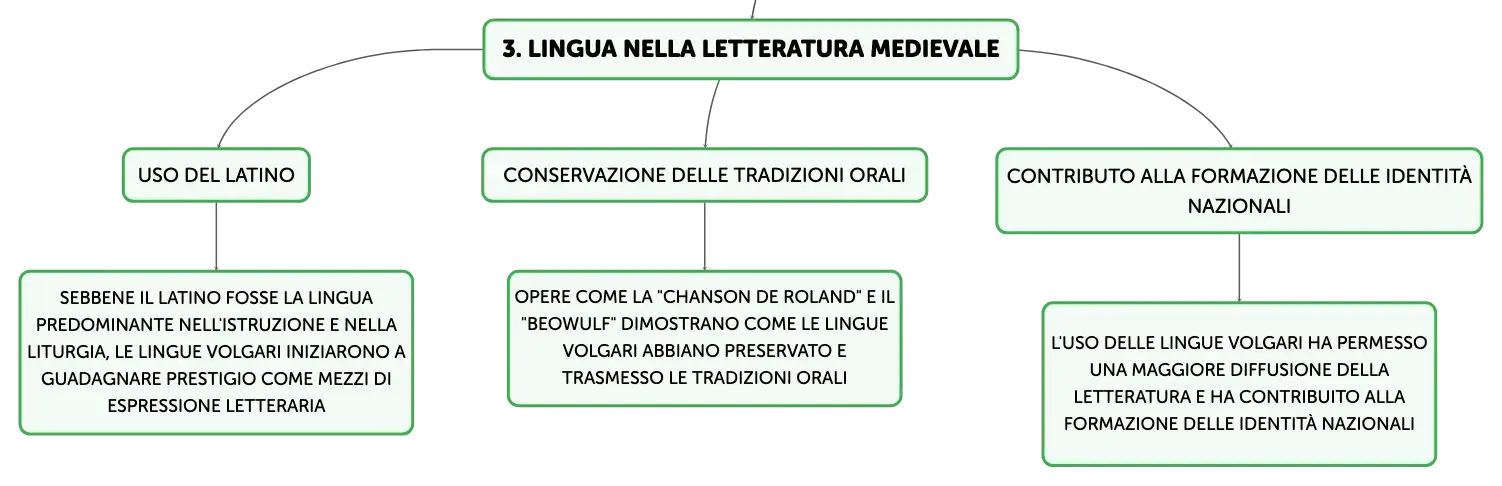 3. LINGUA NELLA LETTERATURA MEDIEVALE

USO DEL LATINO

SEBBENE IL LATINO FOSSE LA LINGUA PREDOMINANTE NELL'ISTRUZIONE E NELLA LITURGIA, LE LINGUE VOLGARI INIZIARONO A GUADAGNARE PRESTIGIO COME MEZZI DI ESPRESSIONE LETTERARIA

CONSERVAZIONE DELLE TRADIZIONI ORALI

OPERE COME LA "CHANSON DE ROLAND" E IL "BEOWULF" DIMOSTRANO COME LE LINGUE VOLGARI ABBIANO PRESERVATO E TRASMESSO LE TRADIZIONI ORALI

CONTRIBUTO ALLA FORMAZIONE DELLE IDENTITÀ NAZIONALI

L'USO DELLE LINGUE VOLGARI HA PERMESSO UNA MAGGIORE DIFFUSIONE DELLA LETTERATURA E HA CONTRIBUITO ALLA FORMAZIONE DELLE IDENTITÀ NAZIONALI